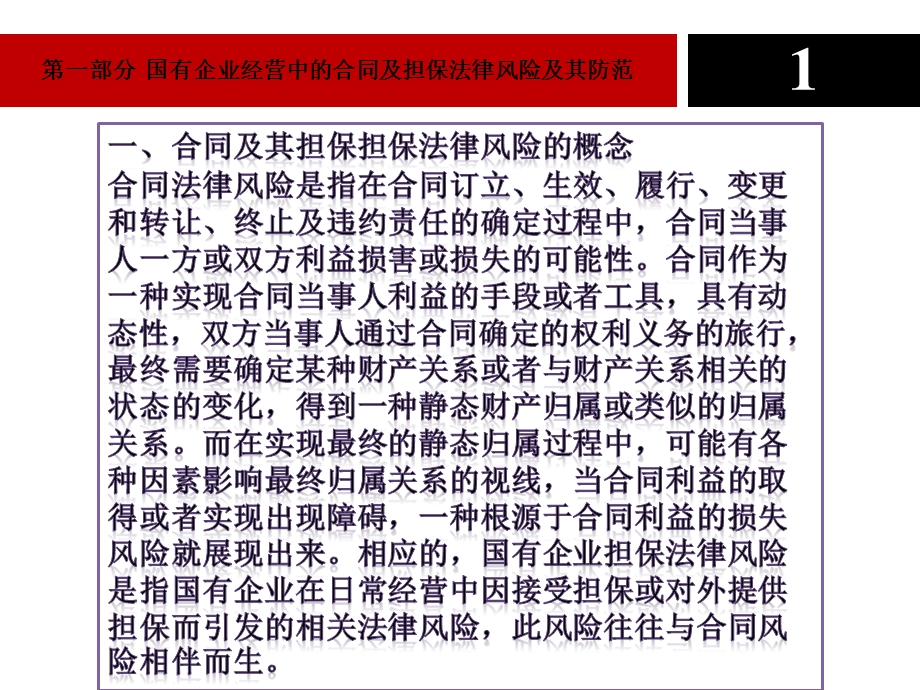 第一部分 国有企业经营中的合同及担保法律风险及其防范

1

一、合同及其担保担保法律风险的概念
合同法律风险是指在合同订立、生效、履行、变更和转让、终止及违约责任的确定过程中，合同当事人一方或双方利益损害或损失的可能性。合同作为一种实现合同当事人利益的手段或者工具，具有动态性，双方当事人通过合同确定的权利义务的旅行，最终需要确定某种财产关系或者与财产关系相关的状态的变化，得到一种静态财产归属或类似的归属关系。而在实现最终的静态归属过程中，可能有各种因素影响最终归属关系的视线，当合同利益的取得或者实现出现障碍，一种根源于合同利益的损失风险就展现出来。相应的，国有企业担保法律风险是指国有企业在日常经营中因接受担保或对外提供担保而引发的相关法律风险，此风险往往与合同风险相伴而生。